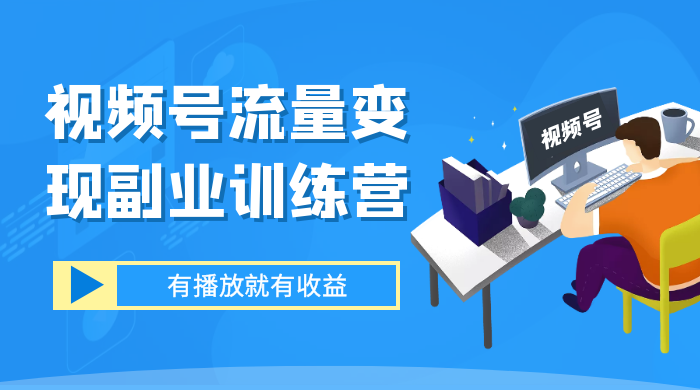 视频号流量变现副业训练营

有播放就有收益

视频号